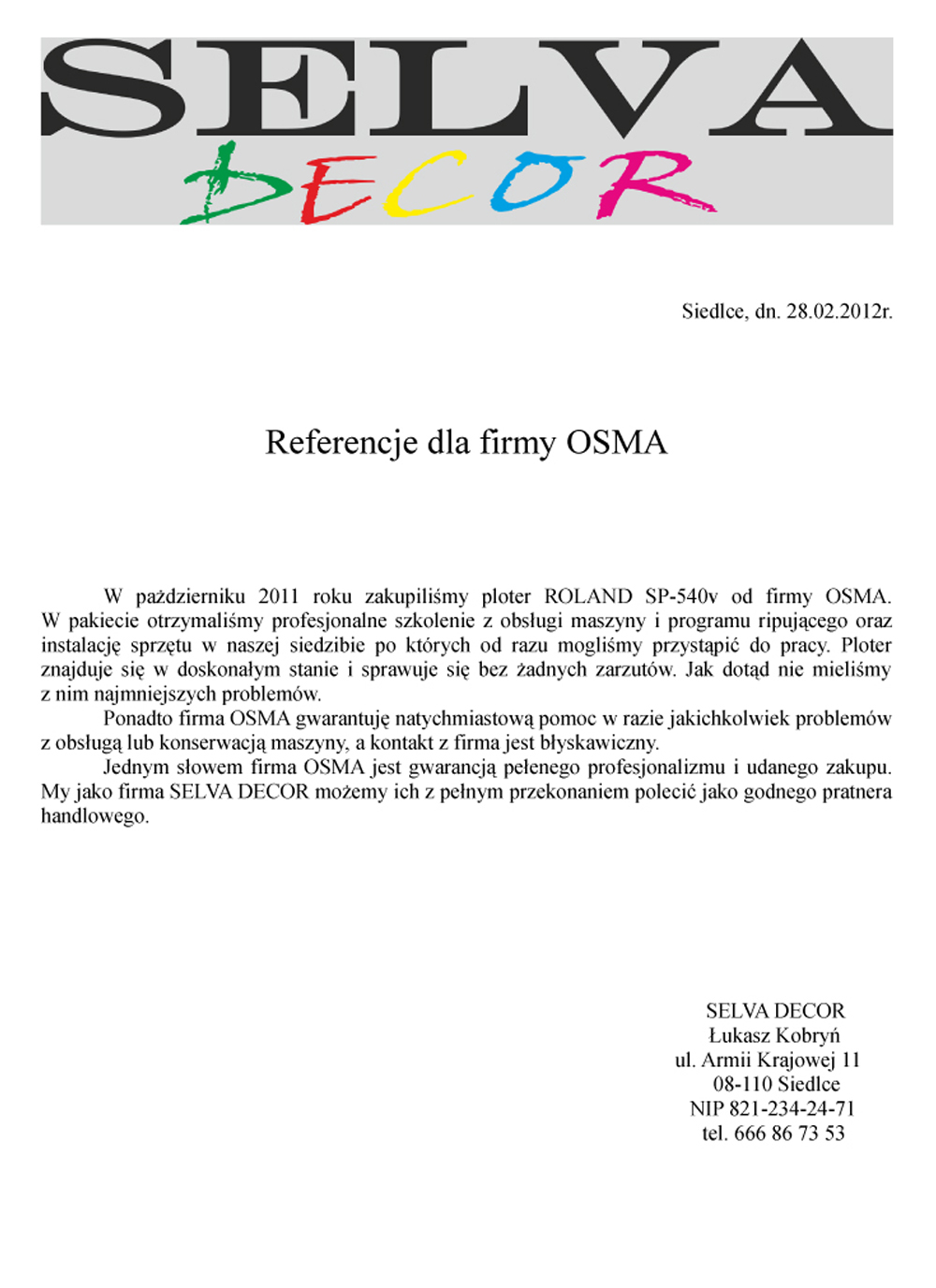 SELVA
DECOR

Siedlce, dn. 28.02.2012r.

Referencje dla firmy OSMA

W październiku 2011 roku zakupiliśmy ploter ROLAND SP-540v od firmy OSMA. W pakiecie otrzymaliśmy profesjonalne szkolenie z obsługi maszyny i programu ripującego oraz instalację sprzętu w naszej siedzibie po których od razu mogliśmy przystąpić do pracy. Ploter znajduje się w doskonałym stanie i sprawuje się bez żadnych zarzutów. Jak dotąd nie mieliśmy z nim najmniejszych problemów.

Ponadto firma OSMA gwarantuję natychmiastową pomoc w razie jakichkolwiek problemów z obsługą lub konserwacją maszyny, a kontakt z firma jest błyskawiczny.

Jednym słowem firma OSMA jest gwarancją pełenego profesjonalizmu i udanego zakupu. My jako firma SELVA DECOR możemy ich z pełnym przekonaniem polecić jako godnego pratnera handlowego.

SELVA DECOR
Łukasz Kobryń
ul. Armii Krajowej 11
08-110 Siedlce
NIP 821-234-24-71
tel. 666 86 73 53